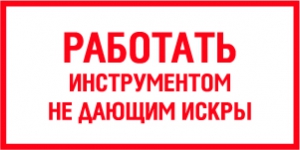 РАБОТАТЬ
ИНСТРУМЕНТОМ
НЕ ДАЮЩИМ ИСКРЫ